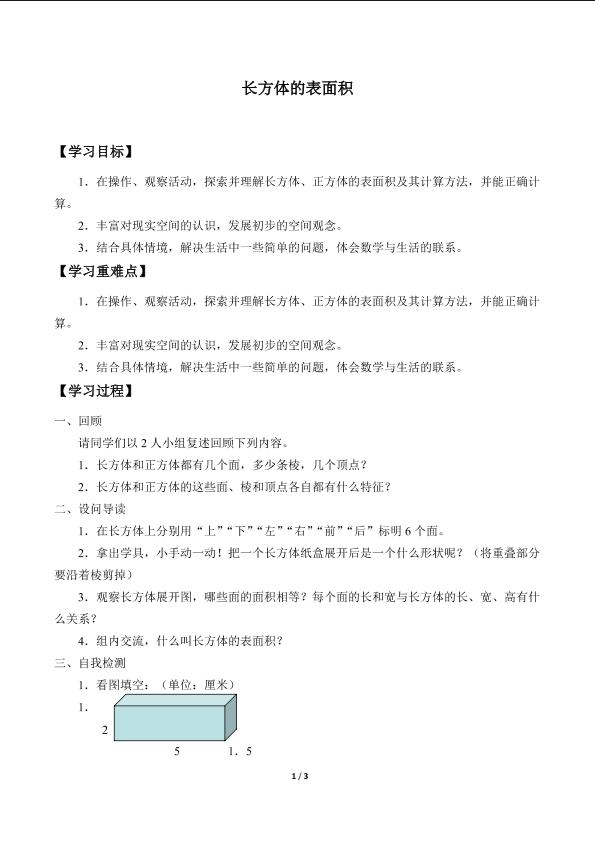 长方体的表面积

【学习目标】

1．在操作、观察活动，探索并理解长方体、正方体的表面积及其计算方法，并能正确计算。

2．丰富对现实空间的认识，发展初步的空间观念。

3．结合具体情境，解决生活中一些简单的问题，体会数学与生活的联系。

【学习重难点】

1．在操作、观察活动，探索并理解长方体、正方体的表面积及其计算方法，并能正确计算。

2．丰富对现实空间的认识，发展初步的空间观念。

3．结合具体情境，解决生活中一些简单的问题，体会数学与生活的联系。

【学习过程】

一、回顾

请同学们以 2 人小组复述回顾下列内容。

1．长方体和正方体都有几个面，多少条棱，几个顶点？

2．长方体和正方体的这些面、棱和顶点各自都有什么特征？

二、设问导读

1．在长方体上分别用“上”“下”“左”“右”“前”“后”标明 6 个面。

2．拿出学具，小手动一动！把一个长方体纸盒展开后是一个什么形状呢？（将重叠部分要沿着棱剪掉）

3．观察长方体展开图，哪些面的面积相等？每个面的长和宽与长方体的长、宽、高有什么关系？

4．组内交流，什么叫长方体的表面积？

三、自我检测

1．看图填空：（单位：厘米）

1．

2

5　1．5

1 / 3